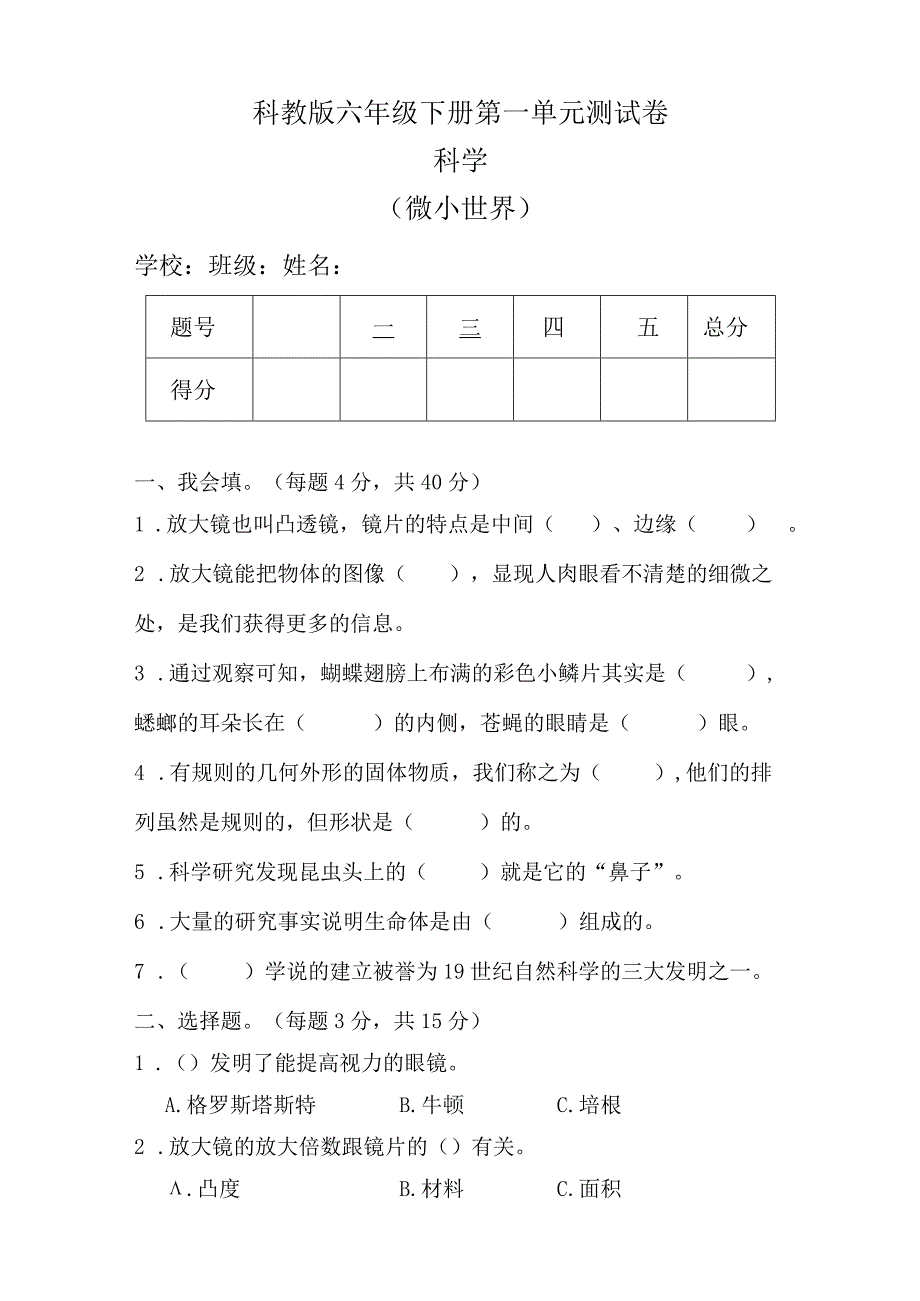 科教版六年级下册第一单元测试卷
科学
（微小世界）

学校：班级：姓名：

| 题号 |  | 二 | 三 | 四 | 五 | 总分 |
|---|---|---|---|---|---|---|
| 得分 |  |  |  |  |  |  |

一、我会填。（每题4分，共40分）

1．放大镜也叫凸透镜，镜片的特点是中间（　　）、边缘（　　）。

2．放大镜能把物体的图像（　　），显现人肉眼看不清楚的细微之处，是我们获得更多的信息。

3．通过观察可知，蝴蝶翅膀上布满的彩色小鳞片其实是（　　），蟋蟀的耳朵长在（　　）的内侧，苍蝇的眼睛是（　　）眼。

4．有规则的几何外形的固体物质，我们称之为（　　），他们的排列虽然是规则的，但形状是（　　）的。

5．科学研究发现昆虫头上的（　　）就是它的“鼻子”。

6．大量的研究事实说明生命体是由（　　）组成的。

7．（　　）学说的建立被誉为19世纪自然科学的三大发明之一。

二、选择题。（每题3分，共15分）

1．（）发明了能提高视力的眼镜。

A.格罗斯塔斯特　B.牛顿　C.培根

2．放大镜的放大倍数跟镜片的（）有关。

A.凸度　B.材料　C.面积